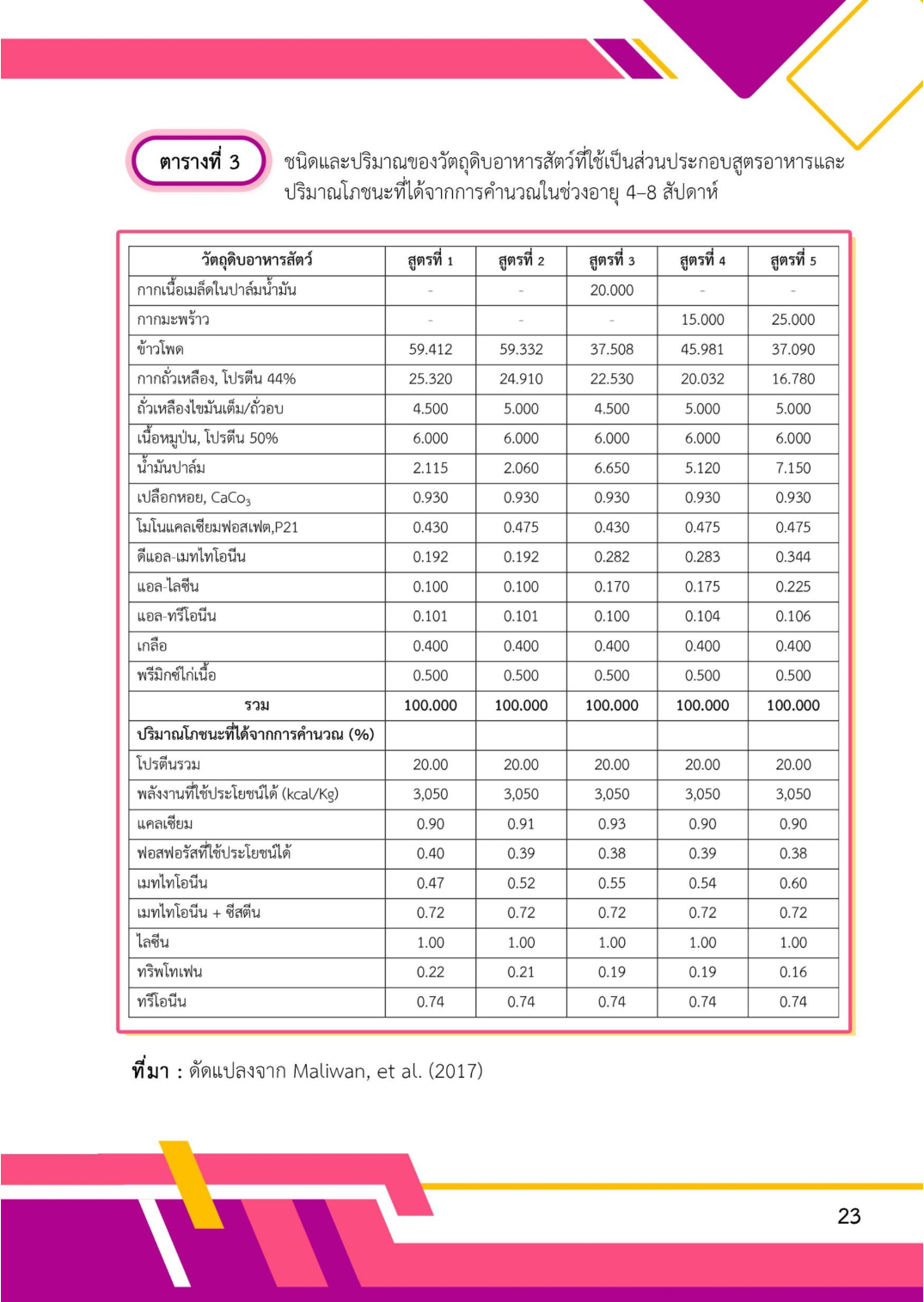 ตารางที่ 3 ชนิดและปริมาณของวัตถุดิบอาหารสัตว์ที่ใช้เป็นส่วนประกอบสูตรอาหารและปริมาณโภชนะที่ได้จากการคำนวณในช่วงอายุ 4–8 สัปดาห์

| วัตถุดิบอาหารสัตว์ | สูตรที่ 1 | สูตรที่ 2 | สูตรที่ 3 | สูตรที่ 4 | สูตรที่ 5 |
|---|---|---|---|---|---|
| กากเนื้อเมล็ดในปาล์มน้ำมัน | - | - | 20.000 | - | - |
| กากมะพร้าว | - | - | - | 15.000 | 25.000 |
| ข้าวโพด | 59.412 | 59.332 | 37.508 | 45.981 | 37.090 |
| กากถั่วเหลือง, โปรตีน 44% | 25.320 | 24.910 | 22.530 | 20.032 | 16.780 |
| ถั่วเหลืองไขมันเต็ม/ถั่วอบ | 4.500 | 5.000 | 4.500 | 5.000 | 5.000 |
| เนื้อหมูป่น, โปรตีน 50% | 6.000 | 6.000 | 6.000 | 6.000 | 6.000 |
| น้ำมันปาล์ม | 2.115 | 2.060 | 6.650 | 5.120 | 7.150 |
| เปลือกหอย, $CaCo_3$ | 0.930 | 0.930 | 0.930 | 0.930 | 0.930 |
| โมโนแคลเซียมฟอสเฟต,P21 | 0.430 | 0.475 | 0.430 | 0.475 | 0.475 |
| ดีแอล-เมทไทโอนีน | 0.192 | 0.192 | 0.282 | 0.283 | 0.344 |
| แอล-ไลซีน | 0.100 | 0.100 | 0.170 | 0.175 | 0.225 |
| แอล-ทรีโอนีน | 0.101 | 0.101 | 0.100 | 0.104 | 0.106 |
| เกลือ | 0.400 | 0.400 | 0.400 | 0.400 | 0.400 |
| พรีมิกซ์ไก่เนื้อ | 0.500 | 0.500 | 0.500 | 0.500 | 0.500 |
| รวม | 100.000 | 100.000 | 100.000 | 100.000 | 100.000 |
| ปริมาณโภชนะที่ได้จากการคำนวณ (%) | | | | | |
| โปรตีนรวม | 20.00 | 20.00 | 20.00 | 20.00 | 20.00 |
| พลังงานที่ใช้ประโยชน์ได้ (kcal/Kg) | 3,050 | 3,050 | 3,050 | 3,050 | 3,050 |
| แคลเซียม | 0.90 | 0.91 | 0.93 | 0.90 | 0.90 |
| ฟอสฟอรัสที่ใช้ประโยชน์ได้ | 0.40 | 0.39 | 0.38 | 0.39 | 0.38 |
| เมทไทโอนีน | 0.47 | 0.52 | 0.55 | 0.54 | 0.60 |
| เมทไทโอนีน + ซีสตีน | 0.72 | 0.72 | 0.72 | 0.72 | 0.72 |
| ไลซีน | 1.00 | 1.00 | 1.00 | 1.00 | 1.00 |
| ทริพโทเฟน | 0.22 | 0.21 | 0.19 | 0.19 | 0.16 |
| ทรีโอนีน | 0.74 | 0.74 | 0.74 | 0.74 | 0.74 |

ที่มา : ดัดแปลงจาก Maliwan, et al. (2017)

23